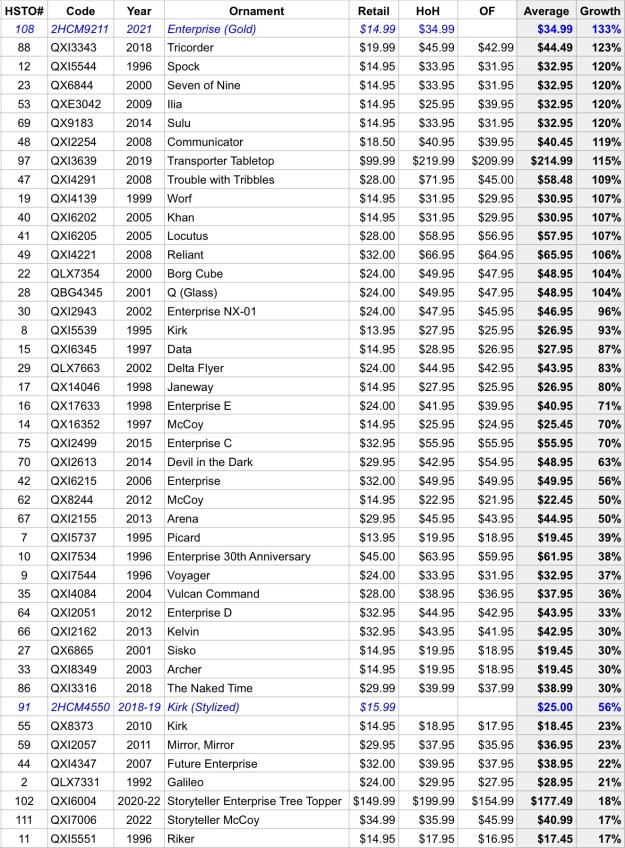 | HSTO# | Code | Year | Ornament | Retail | HoH | OF | Average | Growth |
|---|---|---|---|---|---|---|---|---|
| 108 | 2HCM9211 | 2021 | Enterprise (Gold) | $14.99 | $34.99 | | $34.99 | 133% |
| 88 | QXI3343 | 2018 | Tricorder | $19.99 | $45.99 | $42.99 | $44.49 | 123% |
| 12 | QXI5544 | 1996 | Spock | $14.95 | $33.95 | $31.95 | $32.95 | 120% |
| 23 | QX6844 | 2000 | Seven of Nine | $14.95 | $33.95 | $31.95 | $32.95 | 120% |
| 53 | QXE3042 | 2009 | Ilia | $14.95 | $25.95 | $39.95 | $32.95 | 120% |
| 69 | QX9183 | 2014 | Sulu | $14.95 | $33.95 | $31.95 | $32.95 | 120% |
| 48 | QXI2254 | 2008 | Communicator | $18.50 | $40.95 | $39.95 | $40.45 | 119% |
| 97 | QXI3639 | 2019 | Transporter Tabletop | $99.99 | $219.99 | $209.99 | $214.99 | 115% |
| 47 | QXI4291 | 2008 | Trouble with Tribbles | $28.00 | $71.95 | $45.00 | $58.48 | 109% |
| 19 | QXI4139 | 1999 | Worf | $14.95 | $31.95 | $29.95 | $30.95 | 107% |
| 40 | QXI6202 | 2005 | Khan | $14.95 | $31.95 | $29.95 | $30.95 | 107% |
| 41 | QXI6205 | 2005 | Locutus | $28.00 | $58.95 | $56.95 | $57.95 | 107% |
| 49 | QXI4221 | 2008 | Reliant | $32.00 | $66.95 | $64.95 | $65.95 | 106% |
| 22 | QLX7354 | 2000 | Borg Cube | $24.00 | $49.95 | $47.95 | $48.95 | 104% |
| 28 | QBG4345 | 2001 | Q (Glass) | $24.00 | $49.95 | $47.95 | $48.95 | 104% |
| 30 | QXI2943 | 2002 | Enterprise NX-01 | $24.00 | $47.95 | $45.95 | $46.95 | 96% |
| 8 | QXI5539 | 1995 | Kirk | $13.95 | $27.95 | $25.95 | $26.95 | 93% |
| 15 | QXI6345 | 1997 | Data | $14.95 | $28.95 | $26.95 | $27.95 | 87% |
| 29 | QLX7663 | 2002 | Delta Flyer | $24.00 | $44.95 | $42.95 | $43.95 | 83% |
| 17 | QX14046 | 1998 | Janeway | $14.95 | $27.95 | $25.95 | $26.95 | 80% |
| 16 | QX17633 | 1998 | Enterprise E | $24.00 | $41.95 | $39.95 | $40.95 | 71% |
| 14 | QX16352 | 1997 | McCoy | $14.95 | $25.95 | $24.95 | $25.45 | 70% |
| 75 | QXI2499 | 2015 | Enterprise C | $32.95 | $55.95 | $55.95 | $55.95 | 70% |
| 70 | QXI2613 | 2014 | Devil in the Dark | $29.95 | $42.95 | $54.95 | $48.95 | 63% |
| 42 | QXI6215 | 2006 | Enterprise | $32.00 | $49.95 | $49.95 | $49.95 | 56% |
| 62 | QX8244 | 2012 | McCoy | $14.95 | $22.95 | $21.95 | $22.45 | 50% |
| 67 | QXI2155 | 2013 | Arena | $29.95 | $45.95 | $43.95 | $44.95 | 50% |
| 7 | QXI5737 | 1995 | Picard | $13.95 | $19.95 | $18.95 | $19.45 | 39% |
| 10 | QXI7534 | 1996 | Enterprise 30th Anniversary | $45.00 | $63.95 | $59.95 | $61.95 | 38% |
| 9 | QXI7544 | 1996 | Voyager | $24.00 | $33.95 | $31.95 | $32.95 | 37% |
| 35 | QXI4084 | 2004 | Vulcan Command | $28.00 | $38.95 | $36.95 | $37.95 | 36% |
| 64 | QXI2051 | 2012 | Enterprise D | $32.95 | $44.95 | $42.95 | $43.95 | 33% |
| 66 | QXI2162 | 2013 | Kelvin | $32.95 | $43.95 | $41.95 | $42.95 | 30% |
| 27 | QX6865 | 2001 | Sisko | $14.95 | $19.95 | $18.95 | $19.45 | 30% |
| 33 | QXI8349 | 2003 | Archer | $14.95 | $19.95 | $18.95 | $19.45 | 30% |
| 86 | QXI3316 | 2018 | The Naked Time | $29.99 | $39.99 | $37.99 | $38.99 | 30% |
| 91 | 2HCM4550 | 2018-19 | Kirk (Stylized) | $15.99 | | | $25.00 | 56% |
| 55 | QX8373 | 2010 | Kirk | $14.95 | $18.95 | $17.95 | $18.45 | 23% |
| 59 | QXI2057 | 2011 | Mirror, Mirror | $29.95 | $37.95 | $35.95 | $36.95 | 23% |
| 44 | QXI4347 | 2007 | Future Enterprise | $32.00 | $39.95 | $37.95 | $38.95 | 22% |
| 2 | QLX7331 | 1992 | Galileo | $24.00 | $29.95 | $27.95 | $28.95 | 21% |
| 102 | QXI6004 | 2020-22 | Storyteller Enterprise Tree Topper | $149.99 | $199.99 | $154.99 | $177.49 | 18% |
| 111 | QXI7006 | 2022 | Storyteller McCoy | $34.99 | $35.99 | $45.99 | $40.99 | 17% |
| 11 | QXI5551 | 1996 | Riker | $14.95 | $17.95 | $16.95 | $17.45 | 17% |